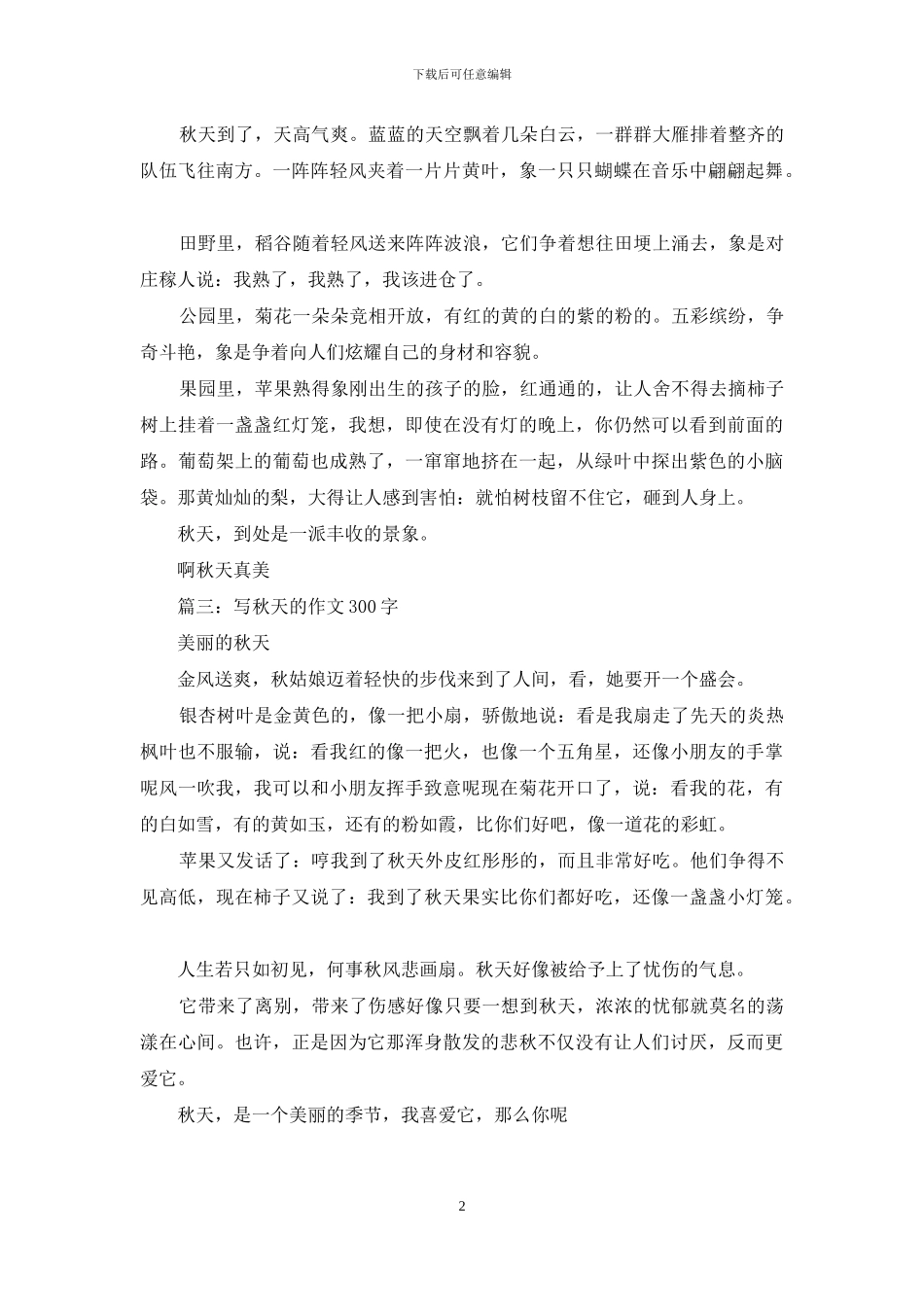 下载后可任意编辑

秋天到了，天高气爽。蓝蓝的天空飘着几朵白云，一群群大雁排着整齐的队伍飞往南方。一阵阵轻风夹着一片片黄叶，象一只只蝴蝶在音乐中翩翩起舞。

田野里，稻谷随着轻风送来阵阵波浪，它们争着想往田埂上涌去，象是对庄稼人说：我熟了，我熟了，我该进仓了。

公园里，菊花一朵朵竞相开放，有红的黄的白的紫的粉的。五彩缤纷，争奇斗艳，象是争着向人们炫耀自己的身材和容貌。

果园里，苹果熟得象刚出生的孩子的脸，红通通的，让人舍不得去摘柿子树上挂着一盏盏红灯笼，我想，即使在没有灯的晚上，你仍然可以看到前面的路。葡萄架上的葡萄也成熟了，一窜窜地挤在一起，从绿叶中探出紫色的小脑袋。那黄灿灿的梨，大得让人感到害怕：就怕树枝留不住它，砸到人身上。

秋天，到处是一派丰收的景象。

啊秋天真美

篇三：写秋天的作文300字

美丽的秋天

金风送爽，秋姑娘迈着轻快的步伐来到了人间，看，她要开一个盛会。

银杏树叶是金黄色的，像一把小扇，骄傲地说：看是我扇走了先天的炎热枫叶也不服输，说：看我红的像一把火，也像一个五角星，还像小朋友的手掌呢风一吹我，我可以和小朋友挥手致意呢现在菊花开口了，说：看我的花，有的白如雪，有的黄如玉，还有的粉如霞，比你们好吧，像一道花的彩虹。

苹果又发话了：哼我到了秋天外皮红彤彤的，而且非常好吃。他们争得不见高低，现在柿子又说了：我到了秋天果实比你们都好吃，还像一盏盏小灯笼。

人生若只如初见，何事秋风悲画扇。秋天好像被给予上了忧伤的气息。

它带来了离别，带来了伤感好像只要一想到秋天，浓浓的忧郁就莫名的荡漾在心间。也许，正是因为它那浑身散发的悲秋不仅没有让人们讨厌，反而更爱它。

秋天，是一个美丽的季节，我喜爱它，那么你呢

2